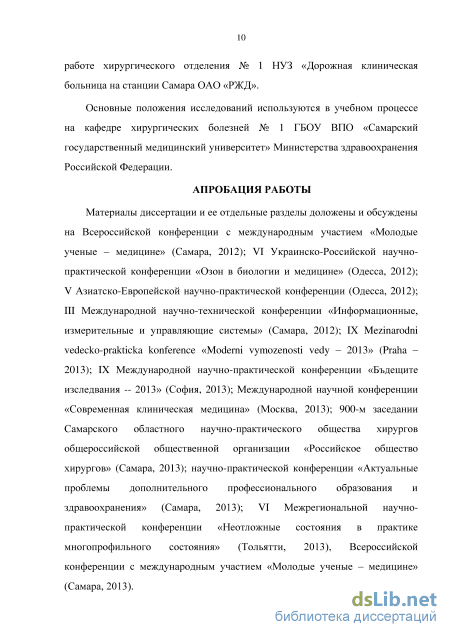 10

работе хирургического отделения № 1 НУЗ «Дорожная клиническая больница на станции Самара ОАО «РЖД».

Основные положения исследований используются в учебном процессе на кафедре хирургических болезней № 1 ГБОУ ВПО «Самарский государственный медицинский университет» Министерства здравоохранения Российской Федерации.

АПРОБАЦИЯ РАБОТЫ

Материалы диссертации и ее отдельные разделы доложены и обсуждены на Всероссийской конференции с международным участием «Молодые ученые – медицине» (Самара, 2012); VI Украинско-Российской научно-практической конференции «Озон в биологии и медицине» (Одесса, 2012); V Азиатско-Европейской научно-практической конференции (Одесса, 2012); III Международной научно-технической конференции «Информационные, измерительные и управляющие системы» (Самара, 2012); IX Mezinarodni vedecko-prakticka konference «Moderni vymozenosti vedy – 2013» (Praha – 2013); IX Международной научно-практической конференции «Бъдещите изследвания -- 2013» (София, 2013); Международной научной конференции «Современная клиническая медицина» (Москва, 2013); 900-м заседании Самарского областного научно-практического общества хирургов общероссийской общественной организации «Российское общество хирургов» (Самара, 2013); научно-практической конференции «Актуальные проблемы дополнительного профессионального образования и здравоохранения» (Самара, 2013); VI Межрегиональной научно-практической конференции «Неотложные состояния в практике многопрофильного состояния» (Тольятти, 2013), Всероссийской конференции с международным участием «Молодые ученые – медицине» (Самара, 2013).

dsLib.net
библиотека диссертаций